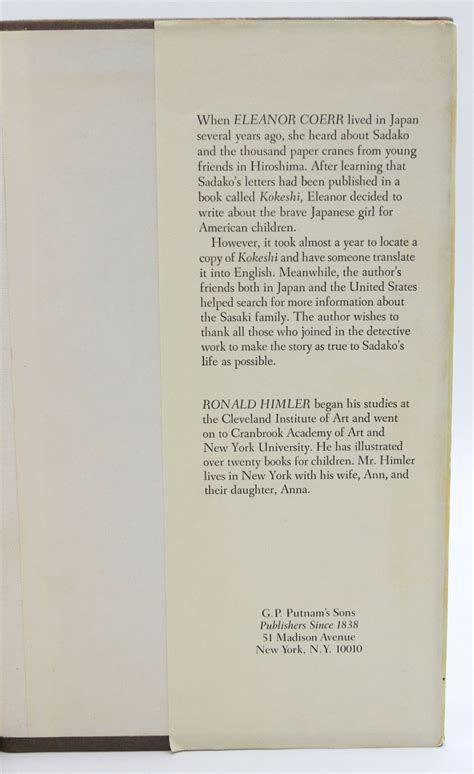 When ELEANOR COERR lived in Japan several years ago, she heard about Sadako and the thousand paper cranes from young friends in Hiroshima. After learning that Sadako's letters had been published in a book called Kokeshi, Eleanor decided to write about the brave Japanese girl for American children.

However, it took almost a year to locate a copy of Kokeshi and have someone translate it into English. Meanwhile, the author's friends both in Japan and the United States helped search for more information about the Sasaki family. The author wishes to thank all those who joined in the detective work to make the story as true to Sadako's life as possible.

RONALD HIMLER began his studies at the Cleveland Institute of Art and went on to Cranbrook Academy of Art and New York University. He has illustrated over twenty books for children. Mr. Himler lives in New York with his wife, Ann, and their daughter, Anna.

G.P. Putnam's Sons
Publishers Since 1838
51 Madison Avenue
New York, N.Y. 10010